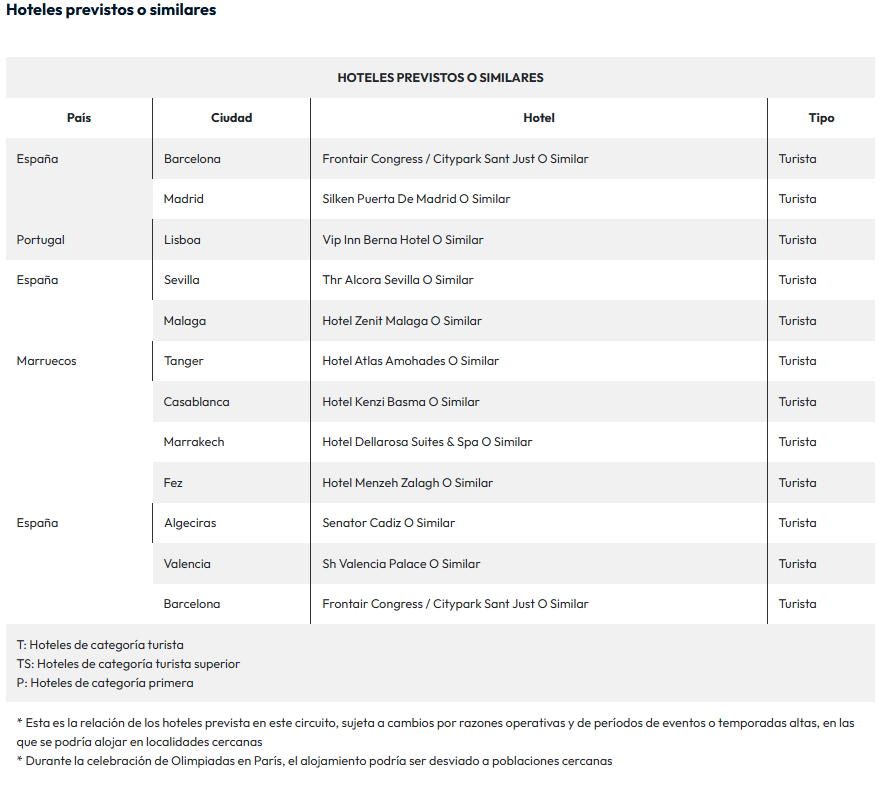 Hoteles previstos o similares

HOTELES PREVISTOS O SIMILARES

| País | Ciudad | Hotel | Tipo |
|---|---|---|---|
| España | Barcelona | Frontair Congress / Citypark Sant Just O Similar | Turista |
| | Madrid | Silken Puerta De Madrid O Similar | Turista |
| Portugal | Lisboa | Vip Inn Berna Hotel O Similar | Turista |
| España | Sevilla | Thr Alcora Sevilla O Similar | Turista |
| | Malaga | Hotel Zenit Malaga O Similar | Turista |
| Marruecos | Tanger | Hotel Atlas Amohades O Similar | Turista |
| | Casablanca | Hotel Kenzi Basma O Similar | Turista |
| | Marrakech | Hotel Dellarosa Suites & Spa O Similar | Turista |
| | Fez | Hotel Menzeh Zalagh O Similar | Turista |
| España | Algeciras | Senator Cadiz O Similar | Turista |
| | Valencia | Sh Valencia Palace O Similar | Turista |
| | Barcelona | Frontair Congress / Citypark Sant Just O Similar | Turista |

T: Hoteles de categoría turista
TS: Hoteles de categoría turista superior
P: Hoteles de categoría primera

* Esta es la relación de los hoteles prevista en este circuito, sujeta a cambios por razones operativas y de períodos de eventos o temporadas altas, en las que se podría alojar en localidades cercanas
* Durante la celebración de Olimpiadas en París, el alojamiento podría ser desviado a poblaciones cercanas